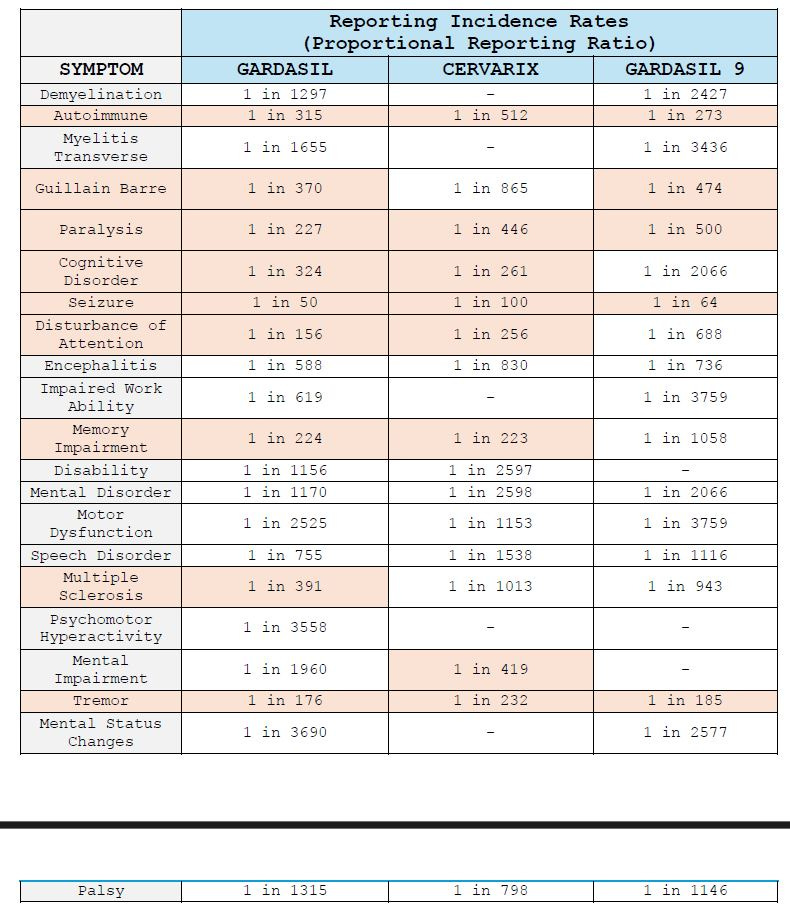 | | Reporting Incidence Rates (Proportional Reporting Ratio) | | |
|---|---|---|---|
| SYMPTOM | GARDASIL | CERVARIX | GARDASIL 9 |
| Demyelination | 1 in 1297 | - | 1 in 2427 |
| Autoimmune | 1 in 315 | 1 in 512 | 1 in 273 |
| Myelitis Transverse | 1 in 1655 | - | 1 in 3436 |
| Guillain Barre | 1 in 370 | 1 in 865 | 1 in 474 |
| Paralysis | 1 in 227 | 1 in 446 | 1 in 500 |
| Cognitive Disorder | 1 in 324 | 1 in 261 | 1 in 2066 |
| Seizure | 1 in 50 | 1 in 100 | 1 in 64 |
| Disturbance of Attention | 1 in 156 | 1 in 256 | 1 in 688 |
| Encephalitis | 1 in 588 | 1 in 830 | 1 in 736 |
| Impaired Work Ability | 1 in 619 | - | 1 in 3759 |
| Memory Impairment | 1 in 224 | 1 in 223 | 1 in 1058 |
| Disability | 1 in 1156 | 1 in 2597 | - |
| Mental Disorder | 1 in 1170 | 1 in 2598 | 1 in 2066 |
| Motor Dysfunction | 1 in 2525 | 1 in 1153 | 1 in 3759 |
| Speech Disorder | 1 in 755 | 1 in 1538 | 1 in 1116 |
| Multiple Sclerosis | 1 in 391 | 1 in 1013 | 1 in 943 |
| Psychomotor Hyperactivity | 1 in 3558 | - | - |
| Mental Impairment | 1 in 1960 | 1 in 419 | - |
| Tremor | 1 in 176 | 1 in 232 | 1 in 185 |
| Mental Status Changes | 1 in 3690 | - | 1 in 2577 |

| Palsy | 1 in 1315 | 1 in 798 | 1 in 1146 |
|---|---|---|---|